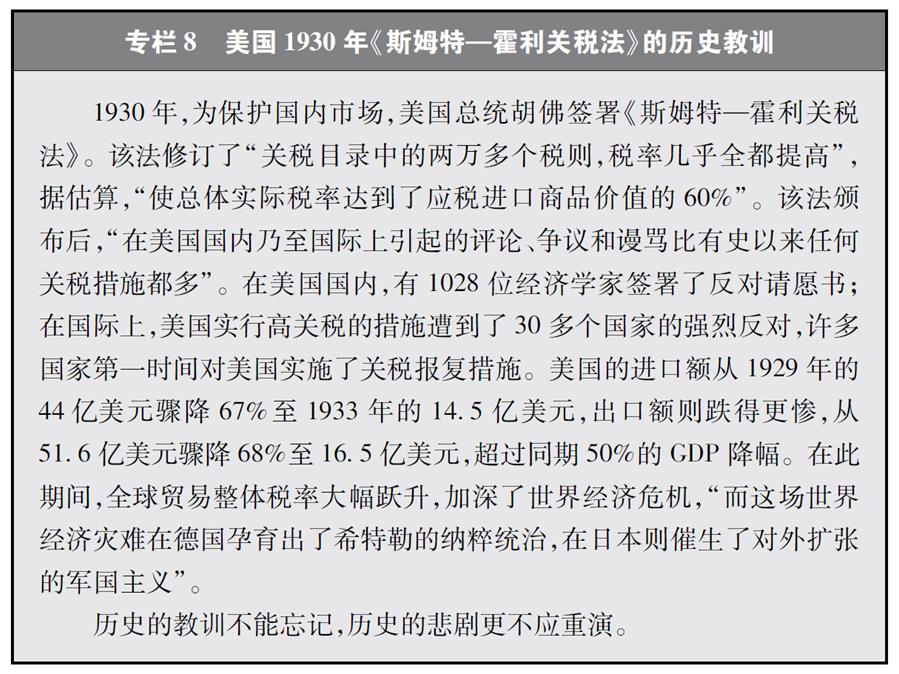 专栏 8　美国 1930 年《斯姆特—霍利关税法》的历史教训

1930 年,为保护国内市场,美国总统胡佛签署《斯姆特—霍利关税法》。该法修订了“关税目录中的两万多个税则,税率几乎全都提高”,据估算,“使总体实际税率达到了应税进口商品价值的 60%”。该法颁布后,“在美国国内乃至国际上引起的评论、争议和谩骂比有史以来任何关税措施都多”。在美国国内,有 1028 位经济学家签署了反对请愿书;在国际上,美国实行高关税的措施遭到了 30 多个国家的强烈反对,许多国家第一时间对美国实施了关税报复措施。美国的进口额从 1929 年的 44 亿美元骤降 67% 至 1933 年的 14.5 亿美元,出口额则跌得更惨,从 51.6 亿美元骤降 68% 至 16.5 亿美元,超过同期 50% 的 GDP 降幅。在此期间,全球贸易整体税率大幅跃升,加深了世界经济危机,“而这场世界经济灾难在德国孕育出了希特勒的纳粹统治,在日本则催生了对外扩张的军国主义”。

历史的教训不能忘记,历史的悲剧更不应重演。